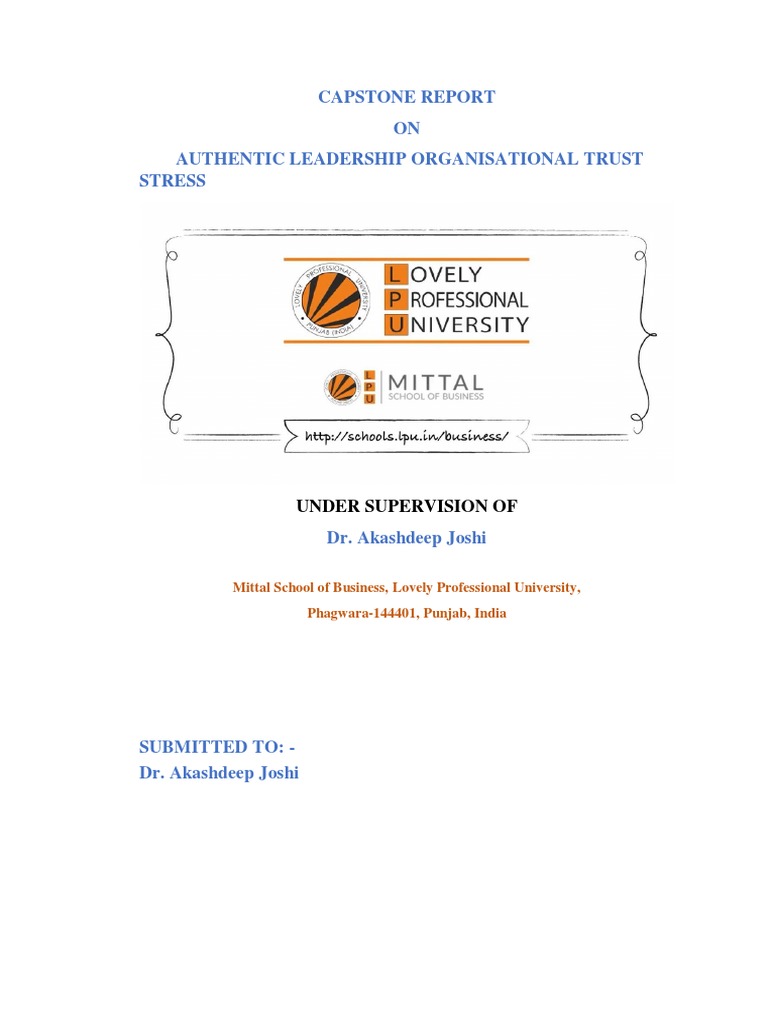 CAPSTONE REPORT

ON

AUTHENTIC LEADERSHIP ORGANISATIONAL TRUST STRESS

LOVELY PROFESSIONAL UNIVERSITY

PUNJAB (INDIA)

LOVELY
PROFESSIONAL
UNIVERSITY

LPU MITTAL
SCHOOL OF BUSINESS

http://schools.lpu.in/business/

UNDER SUPERVISION OF

Dr. Akashdeep Joshi

Mittal School of Business, Lovely Professional University,

Phagwara-144401, Punjab, India

SUBMITTED TO: -
Dr. Akashdeep Joshi